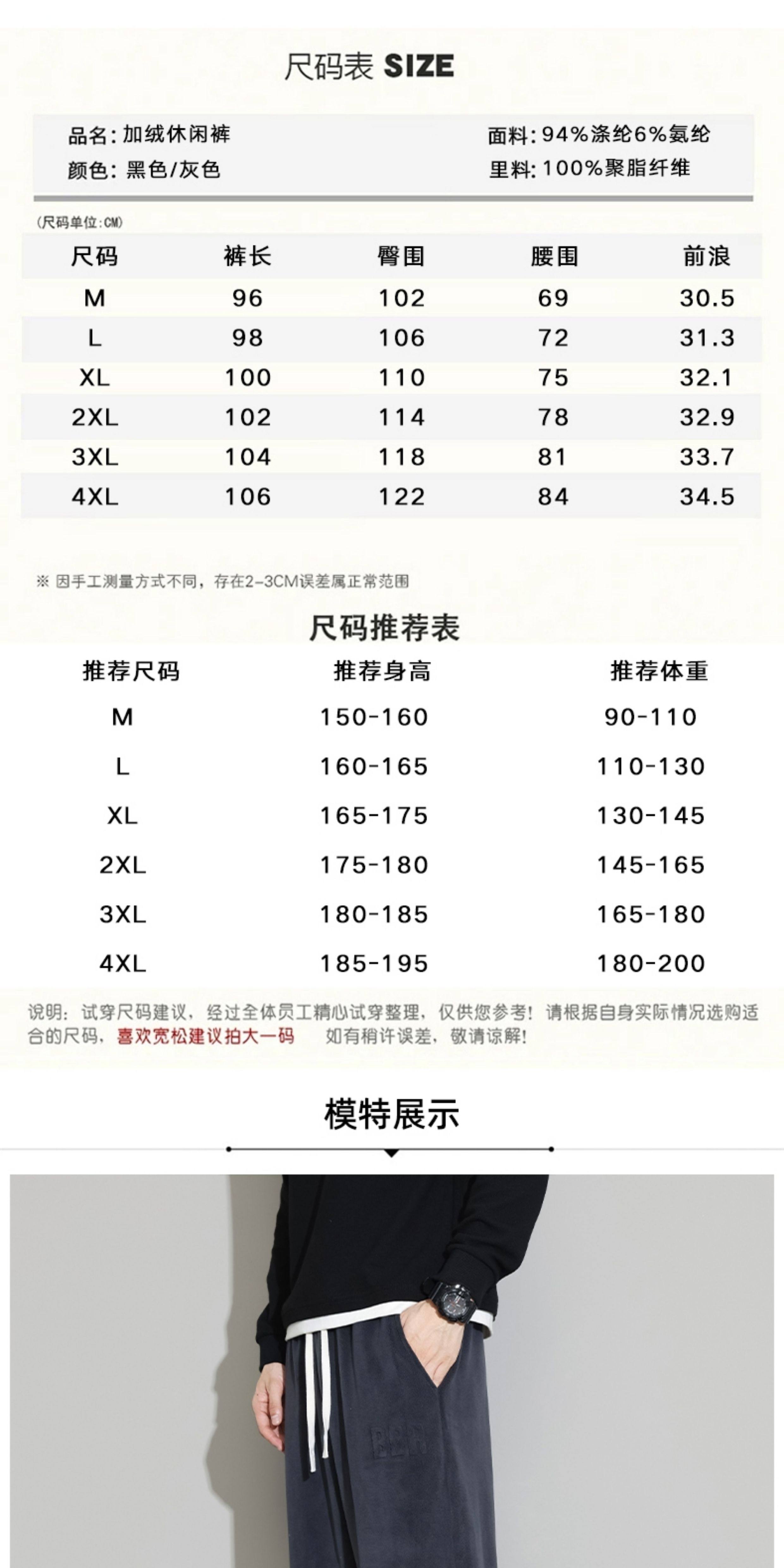 尺码表 SIZE

品名:加绒休闲裤
颜色:黑色/灰色

面料:94%涤纶6%氨纶
里料:100%聚脂纤维

(尺码单位:CM)

| 尺码 | 裤长 | 臀围 | 腰围 | 前浪 |
|---|---|---|---|---|
| M | 96 | 102 | 69 | 30.5 |
| L | 98 | 106 | 72 | 31.3 |
| XL | 100 | 110 | 75 | 32.1 |
| 2XL | 102 | 114 | 78 | 32.9 |
| 3XL | 104 | 118 | 81 | 33.7 |
| 4XL | 106 | 122 | 84 | 34.5 |

※ 因手工测量方式不同，存在2-3CM误差属正常范围

尺码推荐表

| 推荐尺码 | 推荐身高 | 推荐体重 |
|---|---|---|
| M | 150-160 | 90-110 |
| L | 160-165 | 110-130 |
| XL | 165-175 | 130-145 |
| 2XL | 175-180 | 145-165 |
| 3XL | 180-185 | 165-180 |
| 4XL | 185-195 | 180-200 |

说明：试穿尺码建议，经过全体员工精心试穿整理，仅供您参考！请根据自身实际情况选购适合的尺码，喜欢宽松建议拍大一码 如有稍许误差，敬请谅解！

模特展示